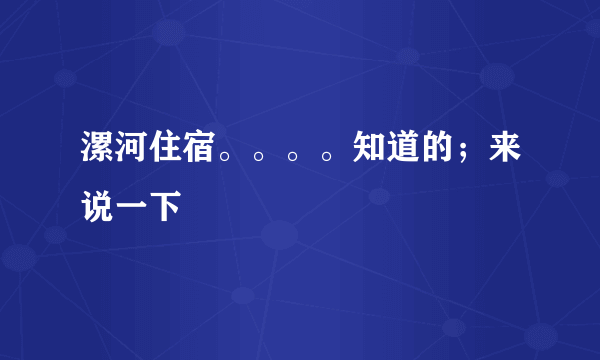 漯河住宿。。。。知道的；来说一下